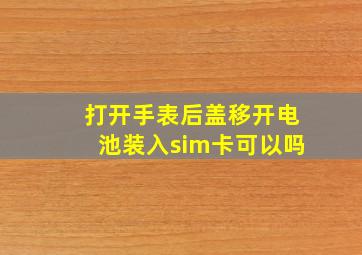 打开手表后盖移开电池装入sim卡可以吗